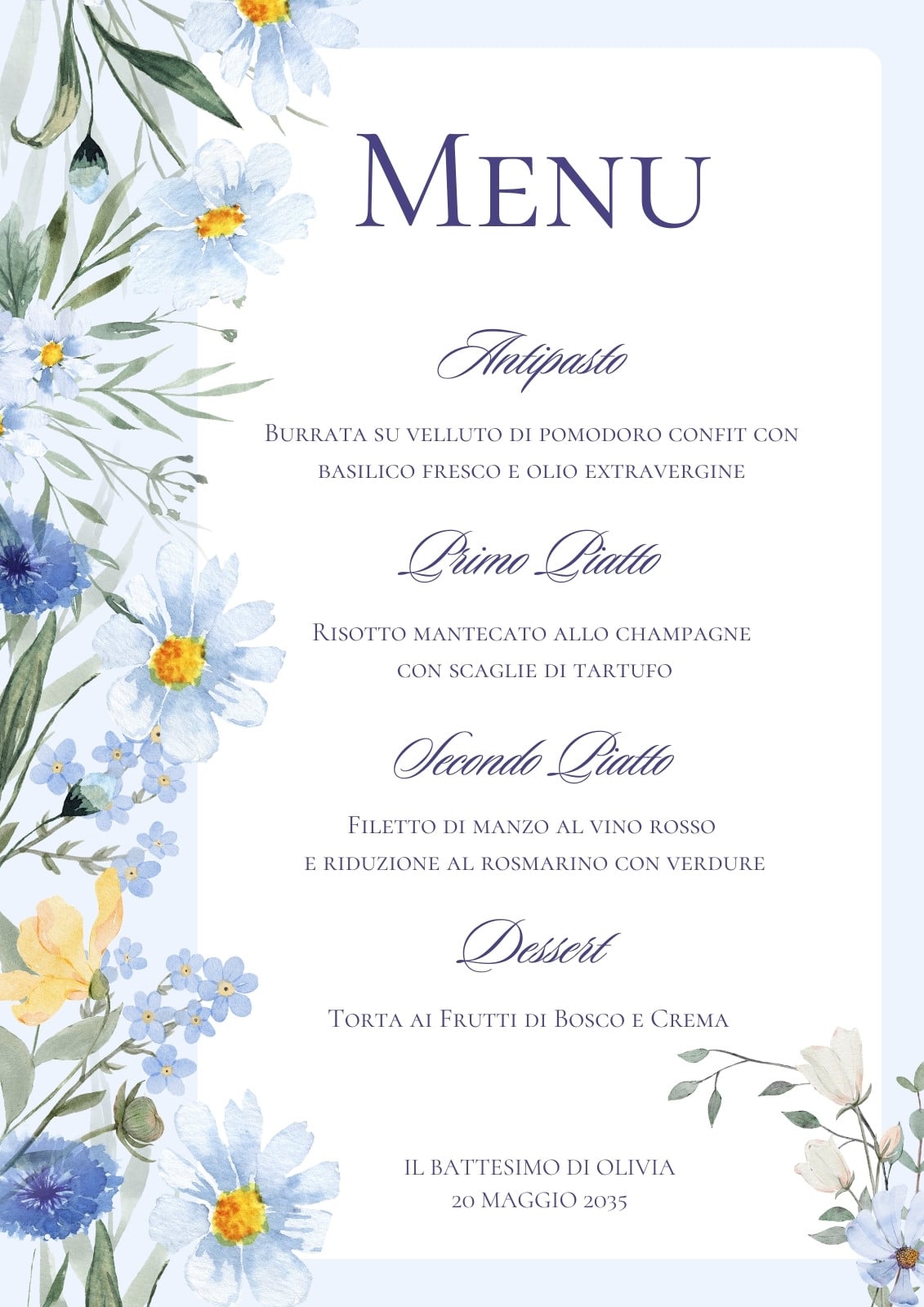 Menu

Antipasto

Burrata su velluto di pomodoro confit con basilico fresco e olio extravergine

Primo Piatto

Risotto mantecato allo champagne con scaglie di tartufo

Secondo Piatto

Filetto di manzo al vino rosso e riduzione al rosmarino con verdure

Dessert

Torta ai Frutti di Bosco e Crema

IL BATTESIMO DI OLIVIA
20 MAGGIO 2035